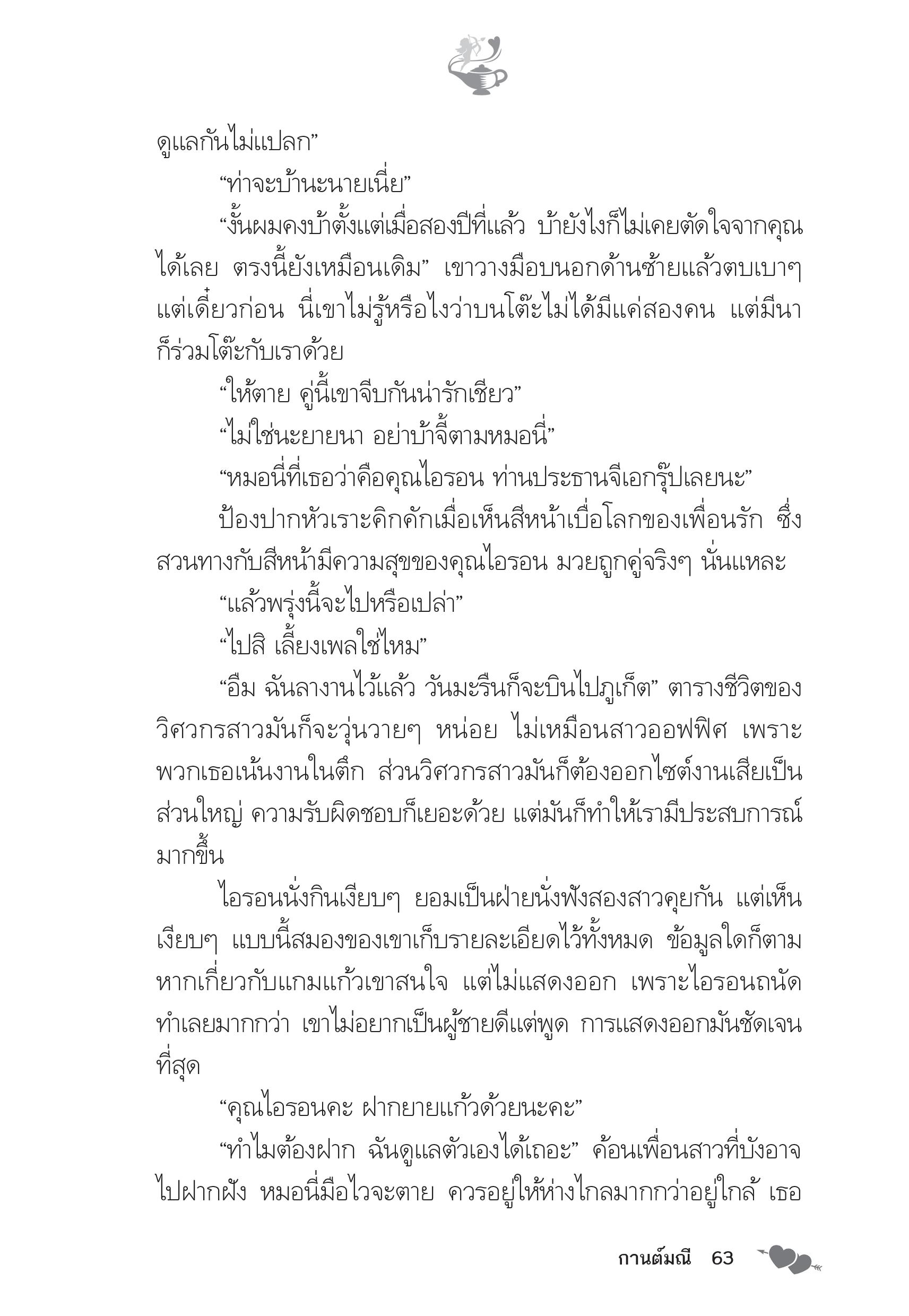 ดูแลกันไม่แปลก”

“ท่าจะบ้านะนายเนี่ย”

“งั้นผมคงบ้าตั้งแต่เมื่อสองปีที่แล้ว บ้ายังไงก็ไม่เคยตัดใจจากคุณได้เลย ตรงนี้ยังเหมือนเดิม” เขาวางมือบนอกด้านซ้ายแล้วตบเบาๆ แต่เดี๋ยวก่อน นี่เขาไม่รู้หรือไงว่าบนโต๊ะไม่ได้มีแค่สองคน แต่มีนาก็ร่วมโต๊ะกับเราด้วย

“ให้ตาย คู่นี้เขาจีบกันน่ารักเชียว”

“ไม่ใช่นะยายนา อย่าบ้าจี้ตามหมอนี่”

“หมอนี่ที่เธอว่าคือคุณไอรอน ท่านประธานจีเอกรุ๊ปเลยนะ”

ป้องปากหัวเราะคิกคักเมื่อเห็นสีหน้าเบื่อโลกของเพื่อนรัก ซึ่งสวนทางกับสีหน้ามีความสุขของคุณไอรอน มวยถูกคู่จริงๆ นั่นแหละ

“แล้วพรุ่งนี้จะไปหรือเปล่า”

“ไปสิ เลี้ยงเพลใช่ไหม”

“อืม ฉันลางานไว้แล้ว วันมะรืนก็จะบินไปภูเก็ต” ตารางชีวิตของวิศวกรสาวมันก็จะวุ่นวายๆ หน่อย ไม่เหมือนสาวออฟฟิศ เพราะพวกเธอเน้นงานในตึก ส่วนวิศวกรสาวมันก็ต้องออกไซต์งานเสียเป็นส่วนใหญ่ ความรับผิดชอบก็เยอะด้วย แต่มันก็ทำให้เรามีประสบการณ์มากขึ้น

ไอรอนนั่งกินเงียบๆ ยอมเป็นฝ่ายนั่งฟังสองสาวคุยกัน แต่เห็นเงียบๆ แบบนี้สมองของเขาเก็บรายละเอียดไว้ทั้งหมด ข้อมูลใดก็ตามหากเกี่ยวกับแกมแก้วเขาสนใจ แต่ไม่แสดงออก เพราะไอรอนถนัดทำเลยมากกว่า เขาไม่อยากเป็นผู้ชายดีแต่พูด การแสดงออกมันชัดเจนที่สุด

“คุณไอรอนคะ ฝากยายแก้วด้วยนะคะ”

“ทำไมต้องฝาก ฉันดูแลตัวเองได้เถอะ” ค้อนเพื่อนสาวที่บังอาจไปฝากฝัง หมอนี่มือไวจะตาย ควรอยู่ให้ห่างไกลมากกว่าอยู่ใกล้ เธอ

กานต์มณี 63